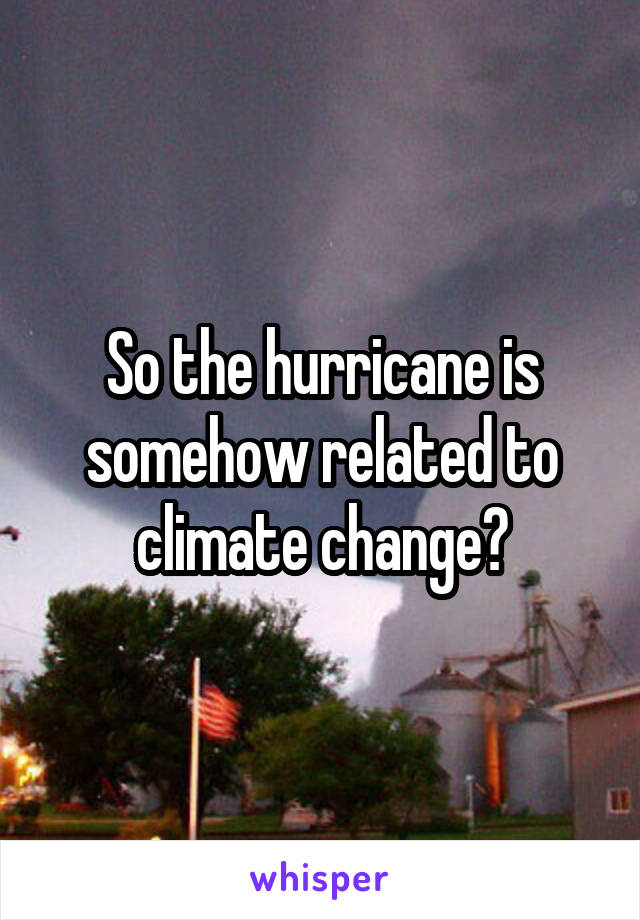 So the hurricane is somehow related to climate change?

whisper